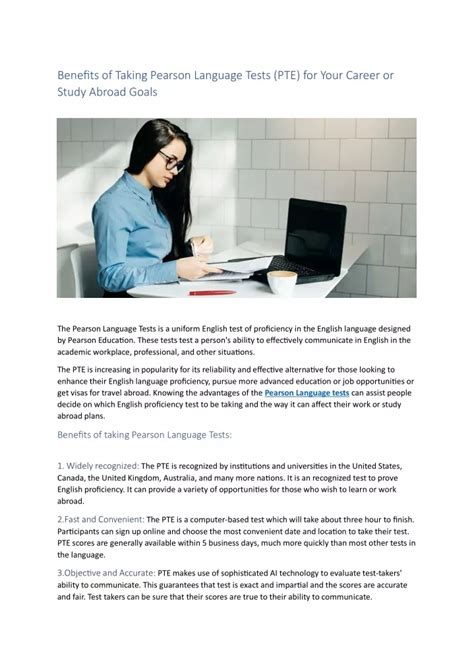 Benefits of Taking Pearson Language Tests (PTE) for Your Career or Study Abroad Goals

The Pearson Language Tests is a uniform English test of proficiency in the English language designed by Pearson Education. These tests test a person's ability to effectively communicate in English in the academic workplace, professional, and other situations.

The PTE is increasing in popularity for its reliability and effective alternative for those looking to enhance their English language proficiency, pursue more advanced education or job opportunities or get visas for travel abroad. Knowing the advantages of the Pearson Language tests can assist people decide on which English proficiency test to be taking and the way it can affect their work or study abroad plans.

Benefits of taking Pearson Language Tests:

1. Widely recognized: The PTE is recognized by institutions and universities in the United States, Canada, the United Kingdom, Australia, and many more nations. It is an recognized test to prove English proficiency. It can provide a variety of opportunities for those who wish to learn or work abroad.

2.Fast and Convenient: The PTE is a computer-based test which will take about three hour to finish. Participants can sign up online and choose the most convenient date and location to take their test. PTE scores are generally available within 5 business days, much more quickly than most other tests in the language.

3.Objective and Accurate: PTE makes use of sophisticated AI technology to evaluate test-takers' ability to communicate. This guarantees that test is exact and impartial and the scores are accurate and fair. Test takers can be sure that their scores are true to their ability to communicate.